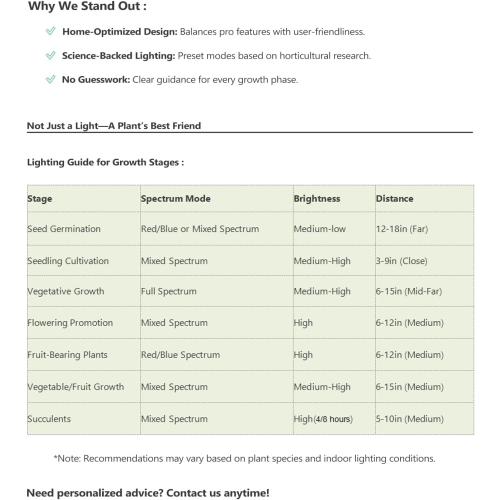 Why We Stand Out :

Home-Optimized Design: Balances pro features with user-friendliness.

Science-Backed Lighting: Preset modes based on horticultural research.

No Guesswork: Clear guidance for every growth phase.

Not Just a Light—A Plant's Best Friend

Lighting Guide for Growth Stages :

| Stage | Spectrum Mode | Brightness | Distance |
|---|---|---|---|
| Seed Germination | Red/Blue or Mixed Spectrum | Medium-low | 12-18in (Far) |
| Seedling Cultivation | Mixed Spectrum | Medium-High | 3-9in (Close) |
| Vegetative Growth | Full Spectrum | Medium-High | 6-15in (Mid-Far) |
| Flowering Promotion | Mixed Spectrum | High | 6-12in (Medium) |
| Fruit-Bearing Plants | Red/Blue Spectrum | High | 6-12in (Medium) |
| Vegetable/Fruit Growth | Mixed Spectrum | Medium-High | 6-15in (Medium) |
| Succulents | Mixed Spectrum | High(4/8 hours) | 5-10in (Medium) |

*Note: Recommendations may vary based on plant species and indoor lighting conditions.

Need personalized advice? Contact us anytime!